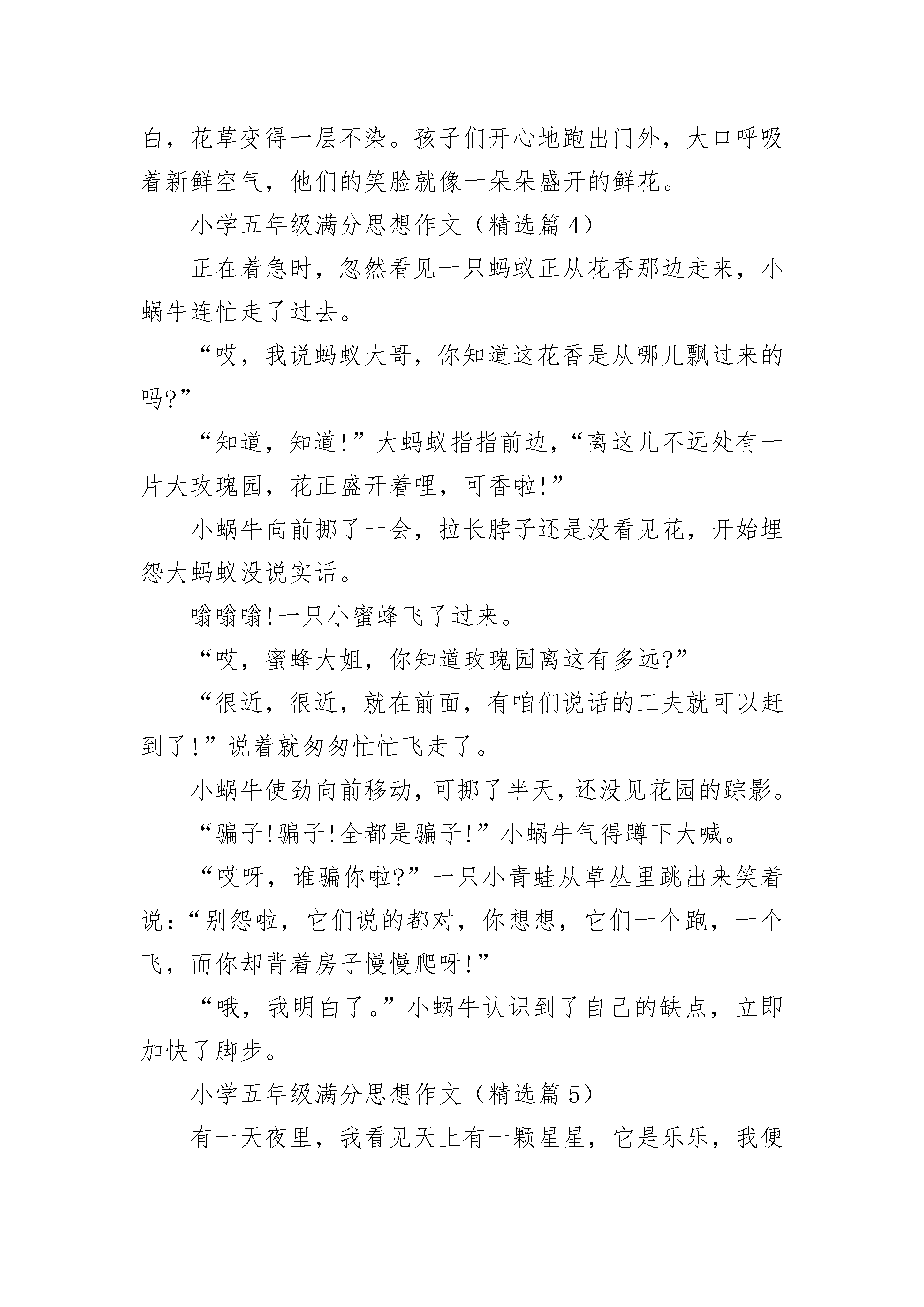 白，花草变得一层不染。孩子们开心地跑出门外，大口呼吸着新鲜空气，他们的笑脸就像一朵朵盛开的鲜花。

小学五年级满分思想作文（精选篇4）

正在着急时，忽然看见一只蚂蚁正从花香那边走来，小蜗牛连忙走了过去。

“哎，我说蚂蚁大哥，你知道这花香是从哪儿飘过来的吗?”

“知道，知道!”大蚂蚁指指前边，“离这儿不远处有一片大玫瑰园，花正盛开着哩，可香啦!”

小蜗牛向前挪了一会，拉长脖子还是没看见花，开始埋怨大蚂蚁没说实话。

嗡嗡嗡!一只小蜜蜂飞了过来。

“哎，蜜蜂大姐，你知道玫瑰园离这有多远?”

“很近，很近，就在前面，有咱们说话的工夫就可以赶到了!”说着就匆匆忙忙飞走了。

小蜗牛使劲向前移动，可挪了半天，还没见花园的踪影。

“骗子!骗子!全都是骗子!”小蜗牛气得蹲下大喊。

“哎呀，谁骗你啦?”一只小青蛙从草丛里跳出来笑着说：“别怨啦，它们说的都对，你想想，它们一个跑，一个飞，而你却背着房子慢慢爬呀!”

“哦，我明白了。”小蜗牛认识到了自己的缺点，立即加快了脚步。

小学五年级满分思想作文（精选篇5）

有一天夜里，我看见天上有一颗星星，它是乐乐，我便